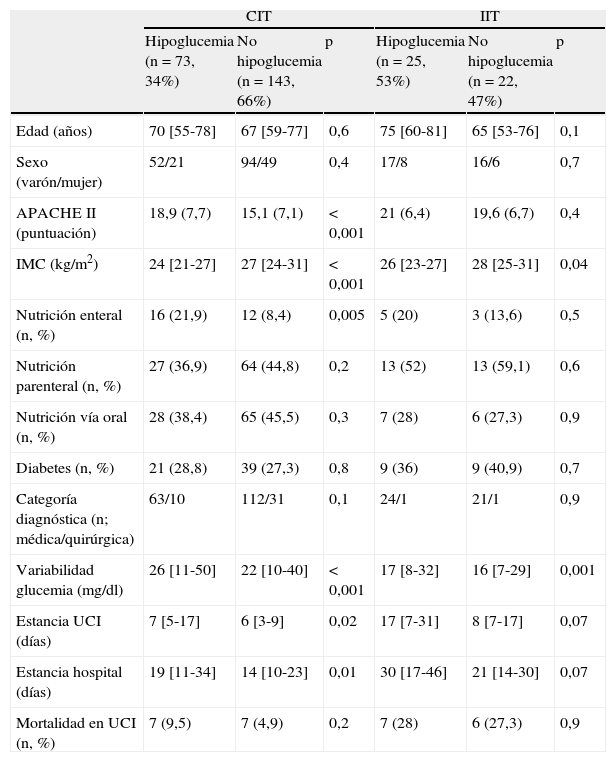 | | CIT | | | IIT | | |
|---|---|---|---|---|---|---|
| | Hipoglucemia (n = 73, 34%) | No hipoglucemia (n = 143, 66%) | p | Hipoglucemia (n = 25, 53%) | No hipoglucemia (n = 22, 47%) | p |
| Edad (años) | 70 [55-78] | 67 [59-77] | 0,6 | 75 [60-81] | 65 [53-76] | 0,1 |
| Sexo (varón/mujer) | 52/21 | 94/49 | 0,4 | 17/8 | 16/6 | 0,7 |
| APACHE II (puntuación) | 18,9 (7,7) | 15,1 (7,1) | < 0,001 | 21 (6,4) | 19,6 (6,7) | 0,4 |
| IMC (kg/m$^2$) | 24 [21-27] | 27 [24-31] | < 0,001 | 26 [23-27] | 28 [25-31] | 0,04 |
| Nutrición enteral (n, %) | 16 (21,9) | 12 (8,4) | 0,005 | 5 (20) | 3 (13,6) | 0,5 |
| Nutrición parenteral (n, %) | 27 (36,9) | 64 (44,8) | 0,2 | 13 (52) | 13 (59,1) | 0,6 |
| Nutrición vía oral (n, %) | 28 (38,4) | 65 (45,5) | 0,3 | 7 (28) | 6 (27,3) | 0,9 |
| Diabetes (n, %) | 21 (28,8) | 39 (27,3) | 0,8 | 9 (36) | 9 (40,9) | 0,7 |
| Categoría diagnóstica (n; médica/quirúrgica) | 63/10 | 112/31 | 0,1 | 24/1 | 21/1 | 0,9 |
| Variabilidad glucemia (mg/dl) | 26 [11-50] | 22 [10-40] | < 0,001 | 17 [8-32] | 16 [7-29] | 0,001 |
| Estancia UCI (días) | 7 [5-17] | 6 [3-9] | 0,02 | 17 [7-31] | 8 [7-17] | 0,07 |
| Estancia hospital (días) | 19 [11-34] | 14 [10-23] | 0,01 | 30 [17-46] | 21 [14-30] | 0,07 |
| Mortalidad en UCI (n, %) | 7 (9,5) | 7 (4,9) | 0,2 | 7 (28) | 6 (27,3) | 0,9 |